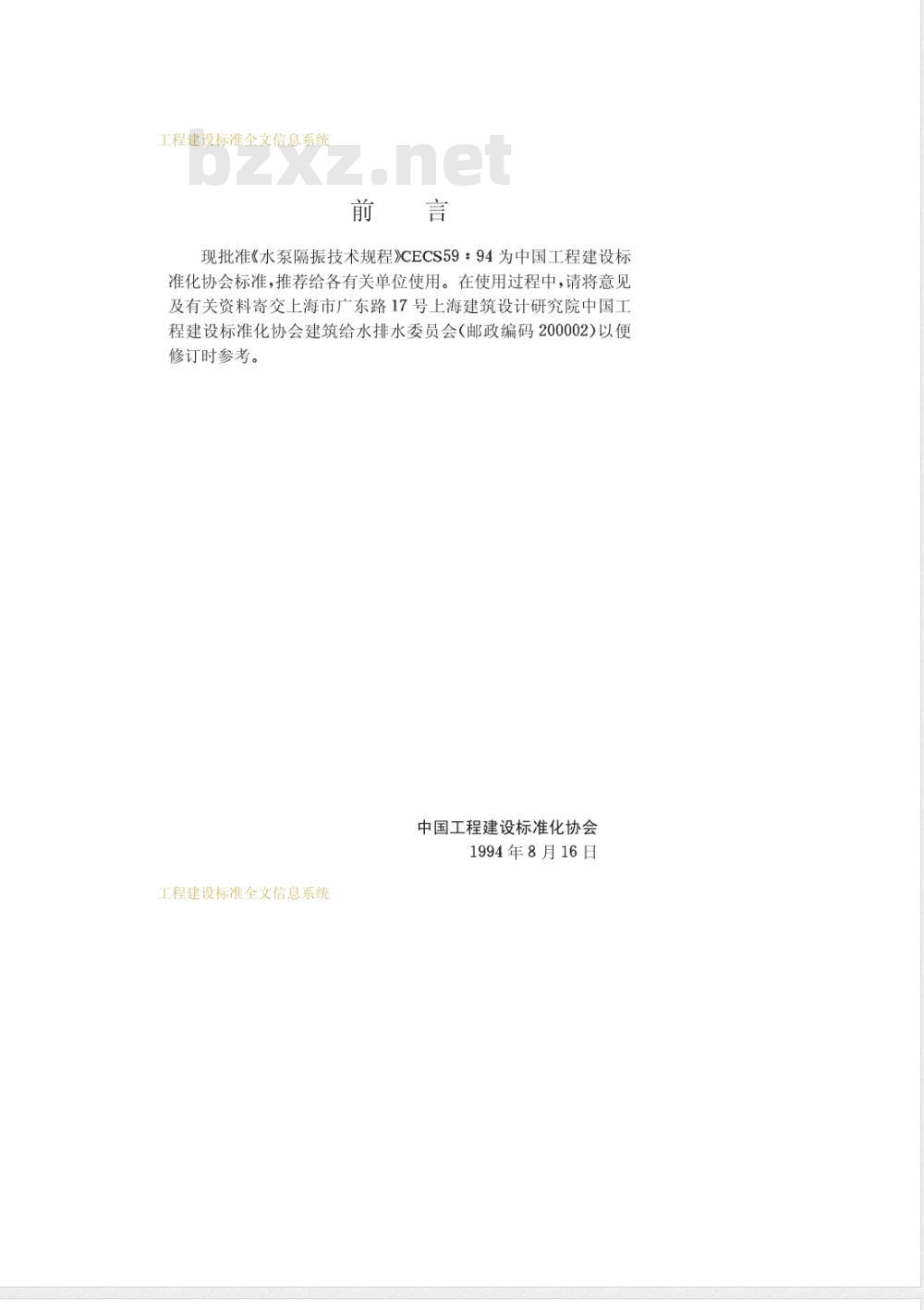 工程建设标准全文信息系统

bzxz.net

前　言

现批准《水泵隔振技术规程》CECS59：94 为中国工程建设标准化协会标准，推荐给各有关单位使用。在使用过程中，请将意见及有关资料寄交上海市广东路 17 号上海建筑设计研究院中国工程建设标准化协会建筑给水排水委员会（邮政编码 200002）以便修订时参考。

中国工程建设标准化协会
1994 年 8 月 16 日

工程建设标准全文信息系统